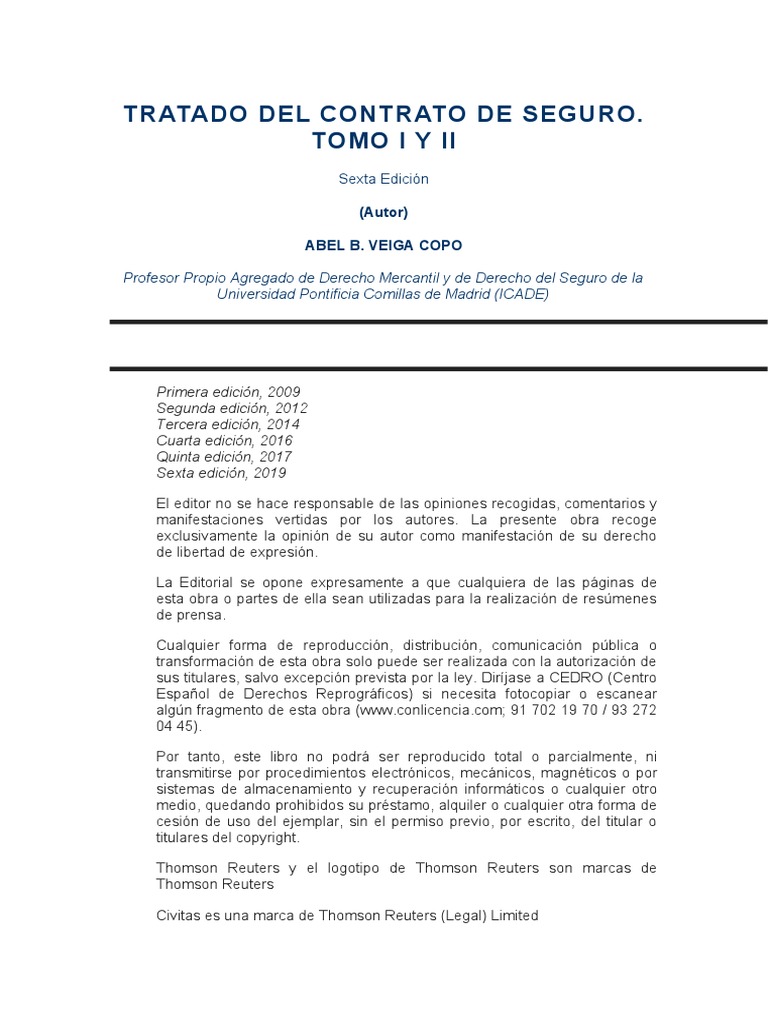 TRATADO DEL CONTRATO DE SEGURO. TOMO I Y II

Sexta Edición

(Autor)

ABEL B. VEIGA COPO

Profesor Propio Agregado de Derecho Mercantil y de Derecho del Seguro de la Universidad Pontificia Comillas de Madrid (ICADE)

Primera edición, 2009
Segunda edición, 2012
Tercera edición, 2014
Cuarta edición, 2016
Quinta edición, 2017
Sexta edición, 2019

El editor no se hace responsable de las opiniones recogidas, comentarios y manifestaciones vertidas por los autores. La presente obra recoge exclusivamente la opinión de su autor como manifestación de su derecho de libertad de expresión.

La Editorial se opone expresamente a que cualquiera de las páginas de esta obra o partes de ella sean utilizadas para la realización de resúmenes de prensa.

Cualquier forma de reproducción, distribución, comunicación pública o transformación de esta obra solo puede ser realizada con la autorización de sus titulares, salvo excepción prevista por la ley. Diríjase a CEDRO (Centro Español de Derechos Reprográficos) si necesita fotocopiar o escanear algún fragmento de esta obra (www.conlicencia.com; 91 702 19 70 / 93 272 04 45).

Por tanto, este libro no podrá ser reproducido total o parcialmente, ni transmitirse por procedimientos electrónicos, mecánicos, magnéticos o por sistemas de almacenamiento y recuperación informáticos o cualquier otro medio, quedando prohibidos su préstamo, alquiler o cualquier otra forma de cesión de uso del ejemplar, sin el permiso previo, por escrito, del titular o titulares del copyright.

Thomson Reuters y el logotipo de Thomson Reuters son marcas de Thomson Reuters

Civitas es una marca de Thomson Reuters (Legal) Limited